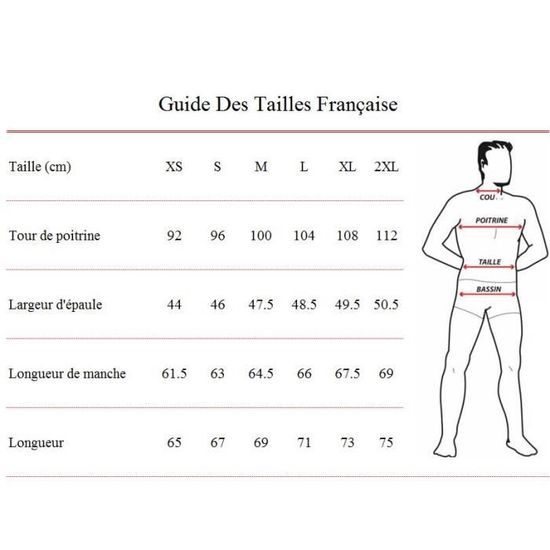 Guide Des Tailles Française

| Taille (cm) | XS | S | M | L | XL | 2XL |
|---|---|---|---|---|---|---|
| Tour de poitrine | 92 | 96 | 100 | 104 | 108 | 112 |
| Largeur d'épaule | 44 | 46 | 47.5 | 48.5 | 49.5 | 50.5 |
| Longueur de manche | 61.5 | 63 | 64.5 | 66 | 67.5 | 69 |
| Longueur | 65 | 67 | 69 | 71 | 73 | 75 |

COU
POITRINE
TAILLE
BASSIN